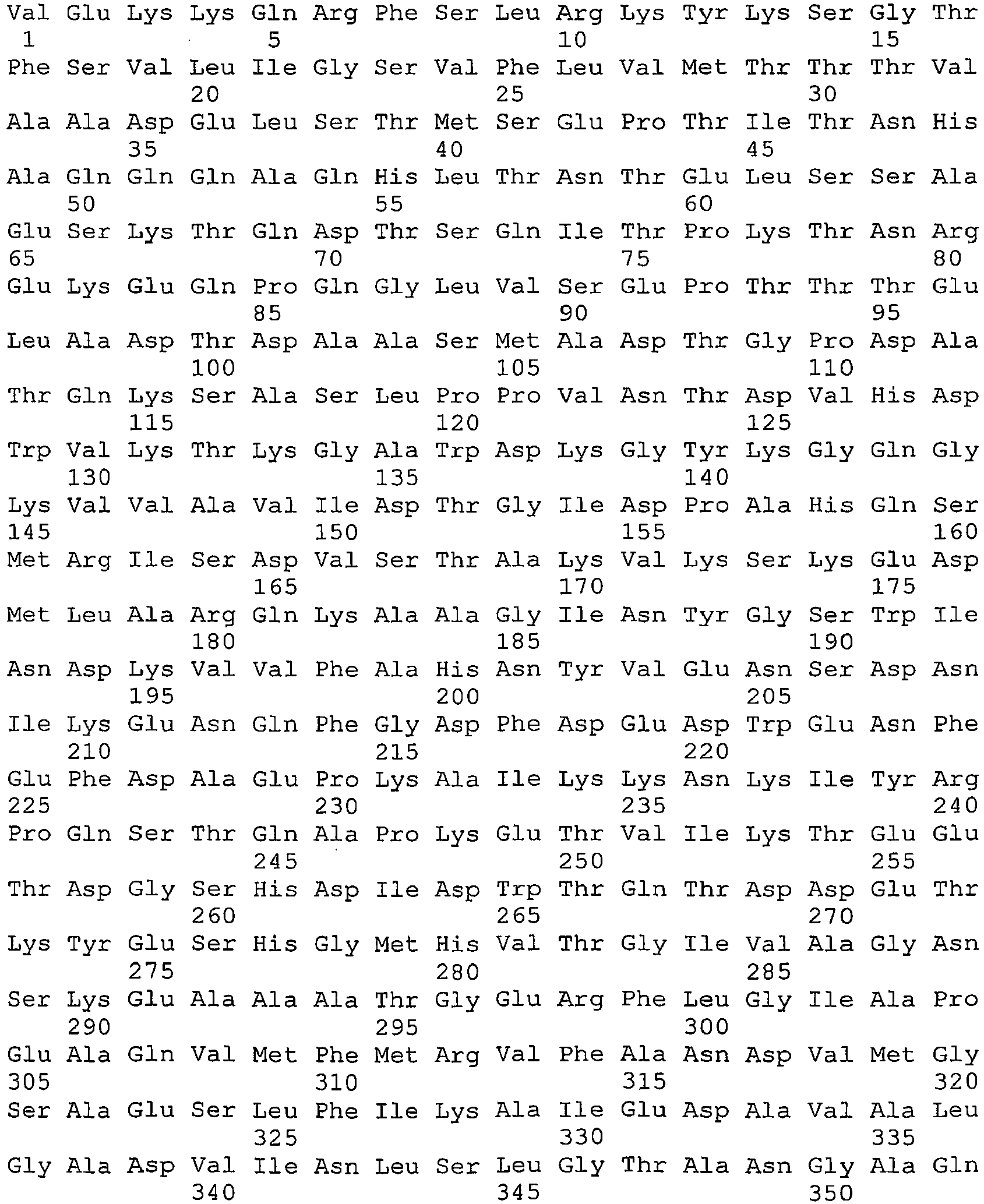 Val Glu Lys Lys Gln Arg Phe Ser Leu Arg Lys Tyr Lys Ser Gly Thr
1 5 10 15
Phe Ser Val Leu Ile Gly Ser Val Phe Leu Val Met Thr Thr Thr Val
20 25 30
Ala Ala Asp Glu Leu Ser Thr Met Ser Glu Pro Thr Ile Thr Asn His
35 40 45
Ala Gln Gln Gln Ala Gln His Leu Thr Asn Thr Glu Leu Ser Ser Ala
50 55 60
Glu Ser Lys Thr Gln Asp Thr Ser Gln Ile Thr Pro Lys Thr Asn Arg
65 70 75 80
Glu Lys Glu Gln Pro Gln Gly Leu Val Ser Glu Pro Thr Thr Thr Glu
85 90 95
Leu Ala Asp Thr Asp Ala Ala Ser Met Ala Asp Thr Gly Pro Asp Ala
100 105 110
Thr Gln Lys Ser Ala Ser Leu Pro Pro Val Asn Thr Asp Val His Asp
115 120 125
Trp Val Lys Thr Lys Gly Ala Trp Asp Lys Gly Tyr Lys Gly Gln Gly
130 135 140
Lys Val Val Ala Val Ile Asp Thr Gly Ile Asp Pro Ala His Gln Ser
145 150 155 160
Met Arg Ile Ser Asp Val Ser Thr Ala Lys Val Lys Ser Lys Glu Asp
165 170 175
Met Leu Ala Arg Gln Lys Ala Ala Gly Ile Asn Tyr Gly Ser Trp Ile
180 185 190
Asn Asp Lys Val Val Phe Ala His Asn Tyr Val Glu Asn Ser Asp Asn
195 200 205
Ile Lys Glu Asn Gln Phe Gly Asp Phe Asp Glu Asp Trp Glu Asn Phe
210 215 220
Glu Phe Asp Ala Glu Pro Lys Ala Ile Lys Lys Asn Lys Ile Tyr Arg
225 230 235 240
Pro Gln Ser Thr Gln Ala Pro Lys Glu Thr Val Ile Lys Thr Glu Glu
245 250 255
Thr Asp Gly Ser His Asp Ile Asp Trp Thr Gln Thr Asp Asp Glu Thr
260 265 270
Lys Tyr Glu Ser His Gly Met His Val Thr Gly Ile Val Ala Gly Asn
275 280 285
Ser Lys Glu Ala Ala Ala Thr Gly Glu Arg Phe Leu Gly Ile Ala Pro
290 295 300
Glu Ala Gln Val Met Phe Met Arg Val Phe Ala Asn Asp Val Met Gly
305 310 315 320
Ser Ala Glu Ser Leu Phe Ile Lys Ala Ile Glu Asp Ala Val Ala Leu
325 330 335
Gly Ala Asp Val Ile Asn Leu Ser Leu Gly Thr Ala Asn Gly Ala Gln
340 345 350